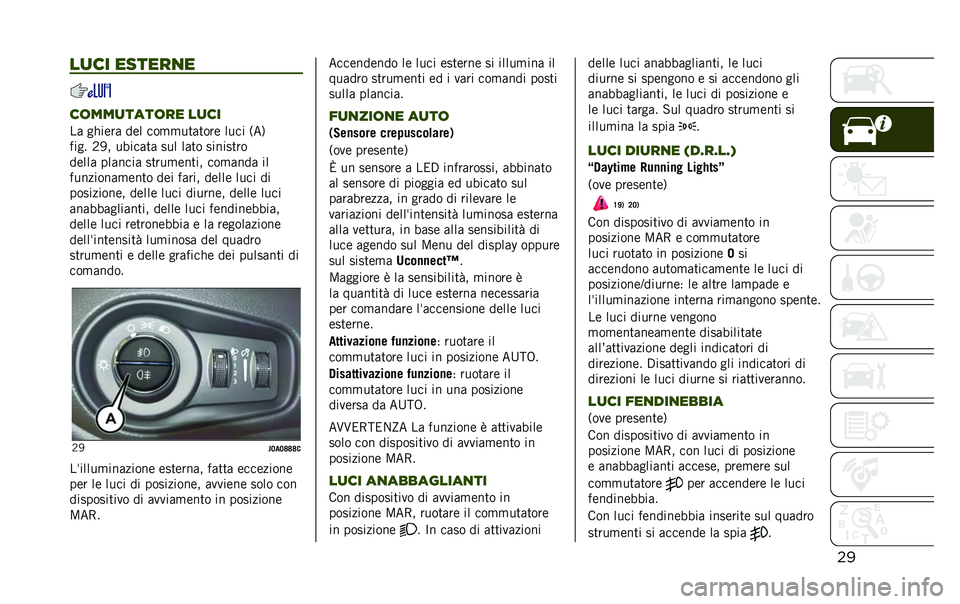 LUCI ESTERNE

COMMUTATORE LUCI

La ghiera del commutatore luci (A) fig. 29, ubicata sul lato sinistro della plancia strumenti, comanda il funzionamento dei fari, delle luci di posizione, delle luci diurne, delle luci anabbaglianti, delle luci fendinebbia, delle luci retronebbia e la regolazione dell'intensità luminosa del quadro strumenti e delle grafiche dei pulsanti di comando.

A

29 J0A0888C

L'illuminazione esterna, fatta eccezione per le luci di posizione, avviene solo con dispositivo di avviamento in posizione MAR.

Accendendo le luci esterne si illumina il quadro strumenti ed i vari comandi posti sulla plancia.

FUNZIONE AUTO

(Sensore crepuscolare)

(ove presente)

È un sensore a LED infrarossi, abbinato al sensore di pioggia ed ubicato sul parabrezza, in grado di rilevare le variazioni dell'intensità luminosa esterna alla vettura, in base alla sensibilità di luce agendo sul Menu del display oppure sul sistema Uconnect™.

Maggiore è la sensibilità, minore è la quantità di luce esterna necessaria per comandare l'accensione delle luci esterne.

Attivazione funzione: ruotare il commutatore luci in posizione AUTO.

Disattivazione funzione: ruotare il commutatore luci in una posizione diversa da AUTO.

AVVERTENZA La funzione è attivabile solo con dispositivo di avviamento in posizione MAR.

LUCI ANABBAGLIANTI

Con dispositivo di avviamento in posizione MAR, ruotare il commutatore in posizione . In caso di attivazioni delle luci anabbaglianti, le luci diurne si spengono e si accendono gli anabbaglianti, le luci di posizione e le luci targa. Sul quadro strumenti si illumina la spia .

LUCI DIURNE (D.R.L.)

“Daytime Running Lights”

(ove presente)

19) 20)

Con dispositivo di avviamento in posizione MAR e commutatore luci ruotato in posizione 0 si accendono automaticamente le luci di posizione/diurne: le altre lampade e l'illuminazione interna rimangono spente.

Le luci diurne vengono momentaneamente disabilitate all'attivazione degli indicatori di direzione. Disattivando gli indicatori di direzioni le luci diurne si riattiveranno.

LUCI FENDINEBBIA

(ove presente)

Con dispositivo di avviamento in posizione MAR, con luci di posizione e anabbaglianti accese, premere sul commutatore per accendere le luci fendinebbia.

Con luci fendinebbia inserite sul quadro strumenti si accende la spia .

29

carmanualsonline.info